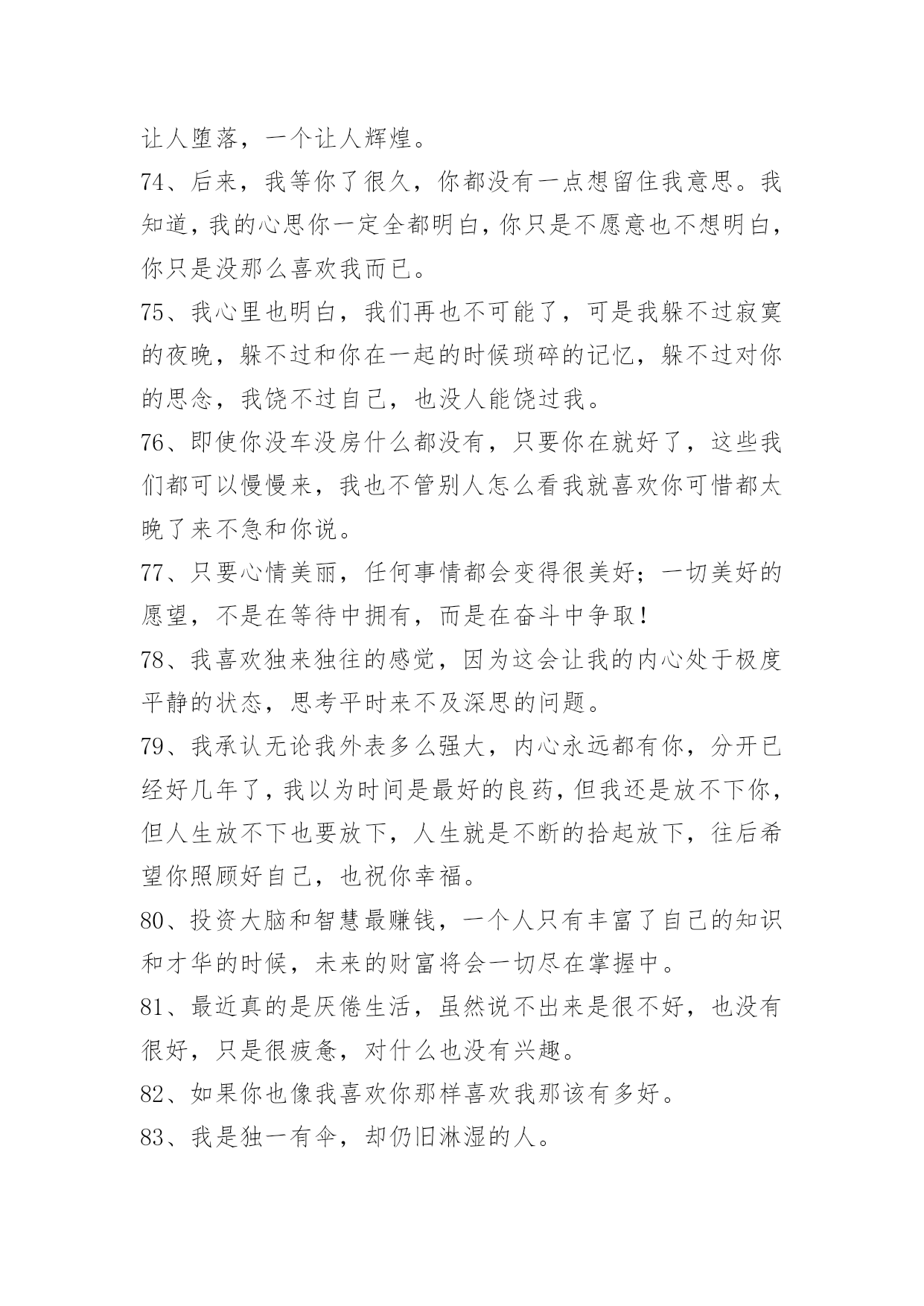 让人堕落，一个让人辉煌。

74、后来，我等你了很久，你都没有一点想留住我意思。我知道，我的心思你一定全都明白，你只是不愿意也不想明白，你只是没那么喜欢我而已。

75、我心里也明白，我们再也不可能了，可是我躲不过寂寞的夜晚，躲不过和你在一起的时候琐碎的记忆，躲不过对你的思念，我饶不过自己，也没人能饶过我。

76、即使你没车没房什么都没有，只要你在就好了，这些我们都可以慢慢来，我也不管别人怎么看我就喜欢你可惜都太晚了来不急和你说。

77、只要心情美丽，任何事情都会变得很美好；一切美好的愿望，不是在等待中拥有，而是在奋斗中争取！

78、我喜欢独来独往的感觉，因为这会让我的内心处于极度平静的状态，思考平时来不及深思的问题。

79、我承认无论我外表多么强大，内心永远都有你，分开已经好几年了，我以为时间是最好的良药，但我还是放不下你，但人生放不下也要放下，人生就是不断的拾起放下，往后希望你照顾好自己，也祝你幸福。

80、投资大脑和智慧最赚钱，一个人只有丰富了自己的知识和才华的时候，未来的财富将会一切尽在掌握中。

81、最近真的是厌倦生活，虽然说不出来是很不好，也没有很好，只是很疲惫，对什么也没有兴趣。

82、如果你也像我喜欢你那样喜欢我那该有多好。

83、我是独一有伞，却仍旧淋湿的人。